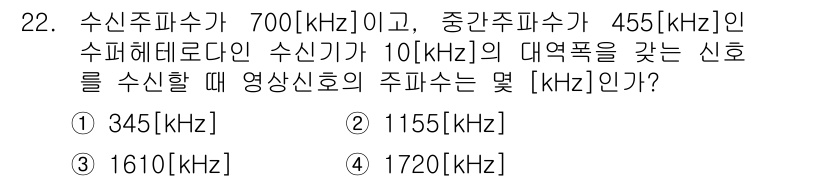 22. 수신주파수가 700[kHz]이고, 중간주파수가 455[kHz]인 수퍼헤테로다인 수신기가 10[kHz]의 대역폭을 갖는 신호를 수신할 때 영상신호의 주파수는 몇 [kHz]인가?

① 345[kHz]
② 1155[kHz]
③ 1610[kHz]
④ 1720[kHz]